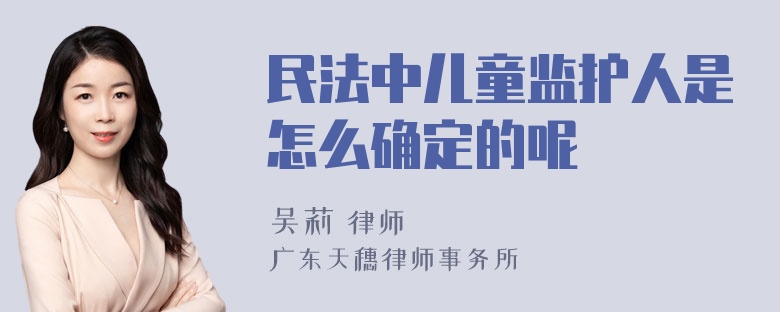 民法中儿童监护人是怎么确定的呢

吴莉 律师
广东天穗律师事务所